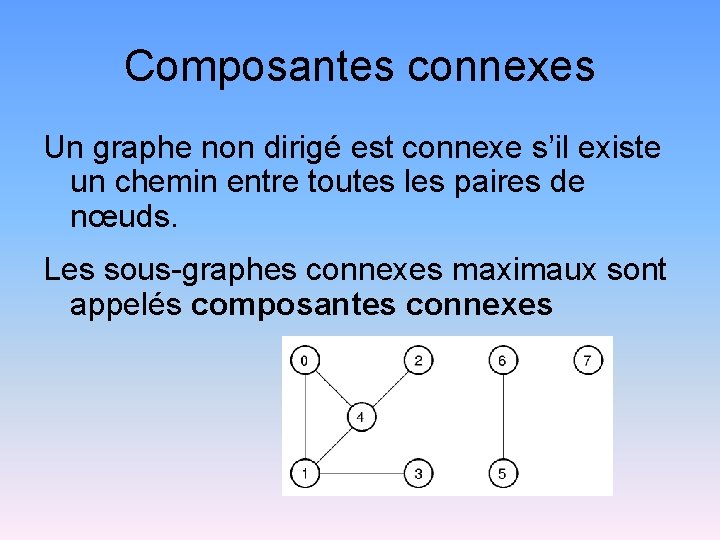 Composantes connexes

Un graphe non dirigé est connexe s'il existe un chemin entre toutes les paires de nœuds.

Les sous-graphes connexes maximaux sont appelés composantes connexes

0
2
6
7
4
1
3
5